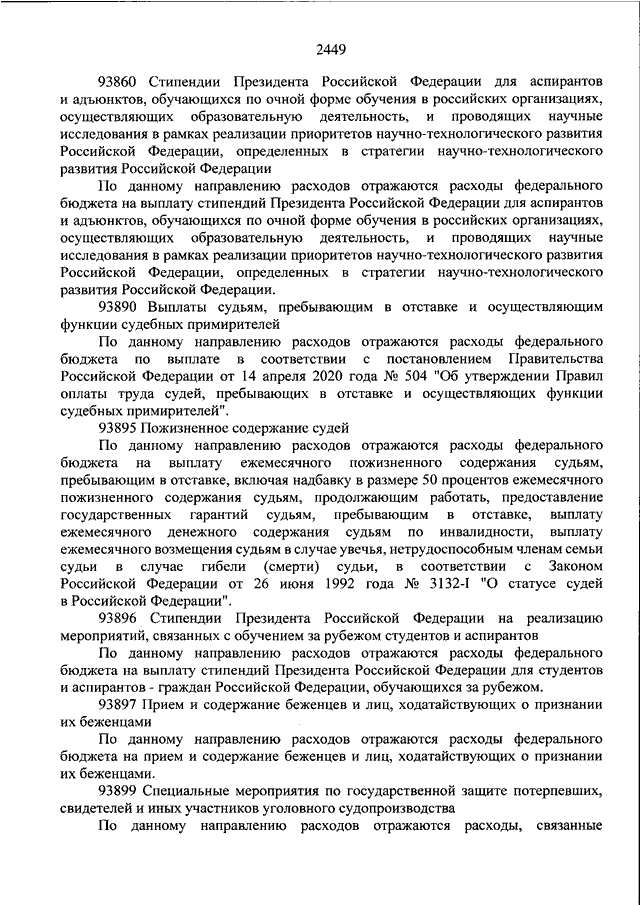 2449

93860 Стипендии Президента Российской Федерации для аспирантов и адъюнктов, обучающихся по очной форме обучения в российских организациях, осуществляющих образовательную деятельность, и проводящих научные исследования в рамках реализации приоритетов научно-технологического развития Российской Федерации, определенных в стратегии научно-технологического развития Российской Федерации

По данному направлению расходов отражаются расходы федерального бюджета на выплату стипендий Президента Российской Федерации для аспирантов и адъюнктов, обучающихся по очной форме обучения в российских организациях, осуществляющих образовательную деятельность, и проводящих научные исследования в рамках реализации приоритетов научно-технологического развития Российской Федерации, определенных в стратегии научно-технологического развития Российской Федерации.

93890 Выплаты судьям, пребывающим в отставке и осуществляющим функции судебных примирителей

По данному направлению расходов отражаются расходы федерального бюджета по выплате в соответствии с постановлением Правительства Российской Федерации от 14 апреля 2020 года № 504 "Об утверждении Правил оплаты труда судей, пребывающих в отставке и осуществляющих функции судебных примирителей".

93895 Пожизненное содержание судей

По данному направлению расходов отражаются расходы федерального бюджета на выплату ежемесячного пожизненного содержания судьям, пребывающим в отставке, включая надбавку в размере 50 процентов ежемесячного пожизненного содержания судьям, продолжающим работать, предоставление государственных гарантий судьям, пребывающим в отставке, выплату ежемесячного денежного содержания судьям по инвалидности, выплату ежемесячного возмещения судьям в случае увечья, нетрудоспособным членам семьи судьи в случае гибели (смерти) судьи, в соответствии с Законом Российской Федерации от 26 июня 1992 года № 3132-I "О статусе судей в Российской Федерации".

93896 Стипендии Президента Российской Федерации на реализацию мероприятий, связанных с обучением за рубежом студентов и аспирантов

По данному направлению расходов отражаются расходы федерального бюджета на выплату стипендий Президента Российской Федерации для студентов и аспирантов - граждан Российской Федерации, обучающихся за рубежом.

93897 Прием и содержание беженцев и лиц, ходатайствующих о признании их беженцами

По данному направлению расходов отражаются расходы федерального бюджета на прием и содержание беженцев и лиц, ходатайствующих о признании их беженцами.

93899 Специальные мероприятия по государственной защите потерпевших, свидетелей и иных участников уголовного судопроизводства

По данному направлению расходов отражаются расходы, связанные